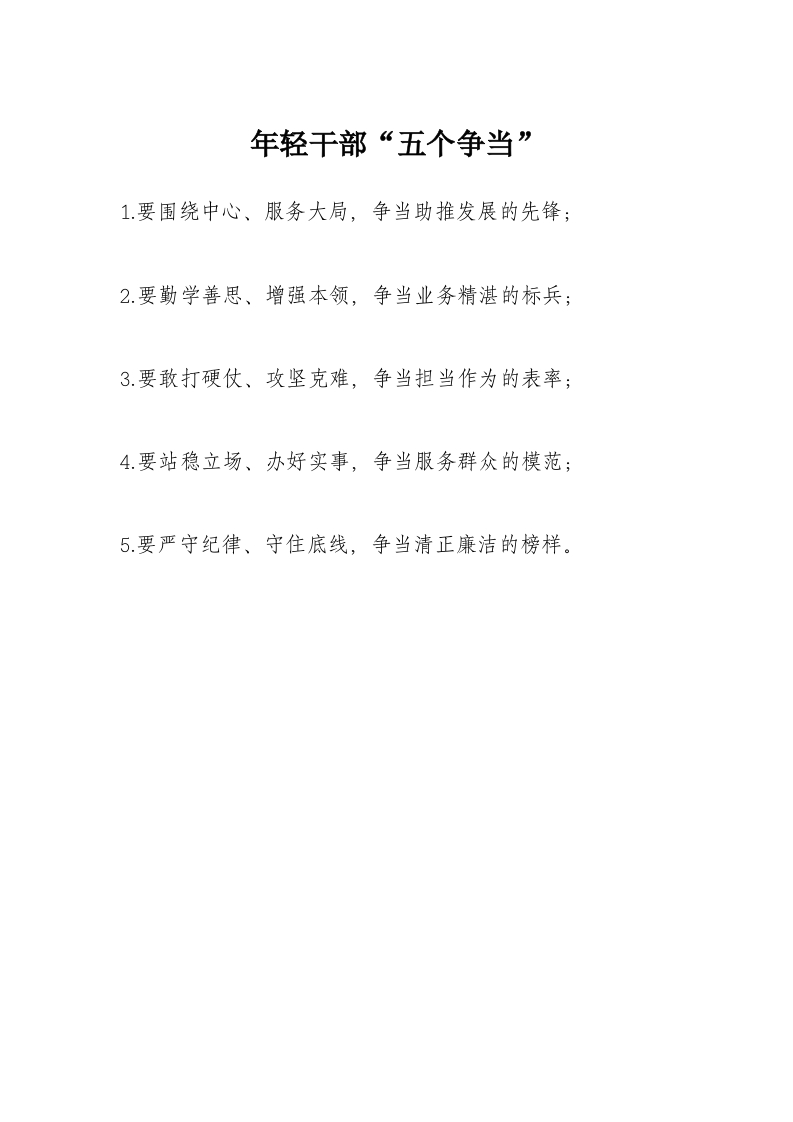 年轻干部“五个争当”

1.要围绕中心、服务大局，争当助推发展的先锋；

2.要勤学善思、增强本领，争当业务精湛的标兵；

3.要敢打硬仗、攻坚克难，争当担当作为的表率；

4.要站稳立场、办好实事，争当服务群众的模范；

5.要严守纪律、守住底线，争当清正廉洁的榜样。